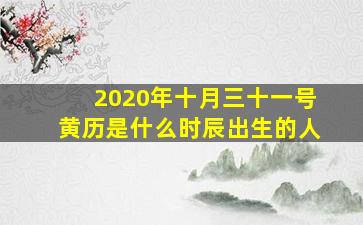 2020年十月三十一号
黄历是什么时辰出生的人